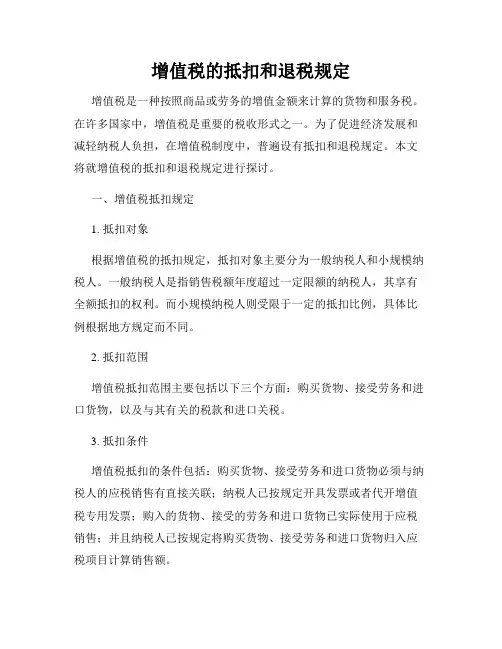 增值税的抵扣和退税规定

增值税是一种按照商品或劳务的增值金额来计算的货物和服务税。在许多国家中，增值税是重要的税收形式之一。为了促进经济发展和减轻纳税人负担，在增值税制度中，普遍设有抵扣和退税规定。本文将就增值税的抵扣和退税规定进行探讨。

一、增值税抵扣规定

1. 抵扣对象

根据增值税的抵扣规定，抵扣对象主要分为一般纳税人和小规模纳税人。一般纳税人是指销售税额年度超过一定限额的纳税人，其享有全额抵扣的权利。而小规模纳税人则受限于一定的抵扣比例，具体比例根据地方规定而不同。

2. 抵扣范围

增值税抵扣范围主要包括以下三个方面：购买货物、接受劳务和进口货物，以及与其有关的税款和进口关税。

3. 抵扣条件

增值税抵扣的条件包括：购买货物、接受劳务和进口货物必须与纳税人的应税销售有直接关联；纳税人已按规定开具发票或者代开增值税专用发票；购入的货物、接受的劳务和进口货物已实际使用于应税销售；并且纳税人已按规定将购买货物、接受劳务和进口货物归入应税项目计算销售额。